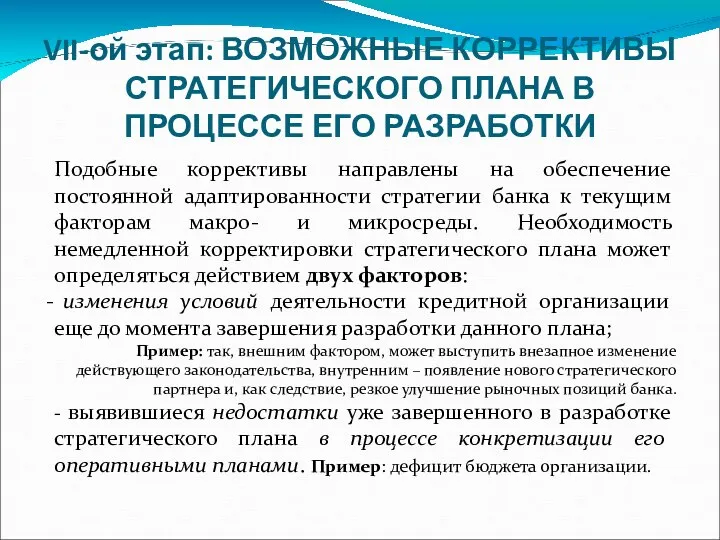 VII-ой этап: ВОЗМОЖНЫЕ КОРРЕКТИВЫ СТРАТЕГИЧЕСКОГО ПЛАНА В ПРОЦЕССЕ ЕГО РАЗРАБОТКИ

Подобные коррективы направлены на обеспечение постоянной адаптированности стратегии банка к текущим факторам макро- и микросреды. Необходимость немедленной корректировки стратегического плана может определяться действием двух факторов:

- изменения условий деятельности кредитной организации еще до момента завершения разработки данного плана;

Пример: так, внешним фактором, может выступить внезапное изменение действующего законодательства, внутренним – появление нового стратегического партнера и, как следствие, резкое улучшение рыночных позиций банка.

- выявившиеся недостатки уже завершенного в разработке стратегического плана в процессе конкретизации его оперативными планами. Пример: дефицит бюджета организации.